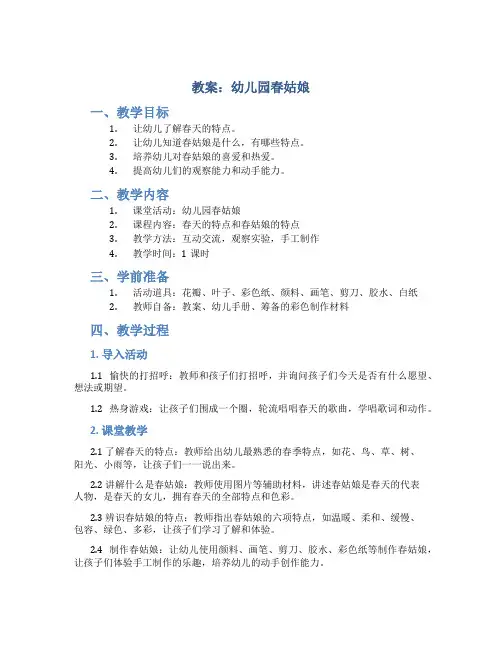 教案：幼儿园春姑娘

一、教学目标

1. 让幼儿了解春天的特点。
2. 让幼儿知道春姑娘是什么，有哪些特点。
3. 培养幼儿对春姑娘的喜爱和热爱。
4. 提高幼儿们的观察能力和动手能力。

二、教学内容

1. 课堂活动：幼儿园春姑娘
2. 课程内容：春天的特点和春姑娘的特点
3. 教学方法：互动交流，观察实验，手工制作
4. 教学时间：1 课时

三、学前准备

1. 活动道具：花瓣、叶子、彩色纸、颜料、画笔、剪刀、胶水、白纸
2. 教师自备：教案、幼儿手册、筹备的彩色制作材料

四、教学过程

1. 导入活动

1.1 愉快的打招呼：教师和孩子们打招呼，并询问孩子们今天是否有什么愿望、想法或期望。

1.2 热身游戏：让孩子们围成一个圈，轮流唱唱春天的歌曲，学唱歌词和动作。

2. 课堂教学

2.1 了解春天的特点：教师给出幼儿最熟悉的春季特点，如花、鸟、草、树、阳光、小雨等，让孩子们一一说出来。

2.2 讲解什么是春姑娘：教师使用图片等辅助材料，讲述春姑娘是春天的代表人物，是春天的女儿，拥有春天的全部特点和色彩。

2.3 辨识春姑娘的特点：教师指出春姑娘的六项特点，如温暖、柔和、缓慢、包容、绿色、多彩，让孩子们学习了解和体验。

2.4 制作春姑娘：让幼儿使用颜料、画笔、剪刀、胶水、彩色纸等制作春姑娘，让孩子们体验手工制作的乐趣，培养幼儿的动手创作能力。